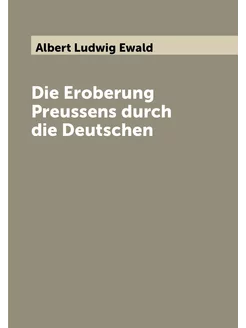 Albert Ludwig Ewald

Die Eroberung Preussens durch die Deutschen